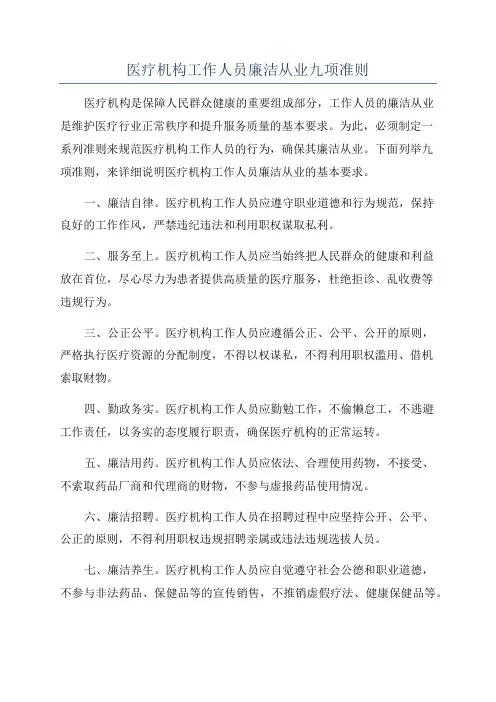 医疗机构工作人员廉洁从业九项准则

医疗机构是保障人民群众健康的重要组成部分，工作人员的廉洁从业是维护医疗行业正常秩序和提升服务质量的基本要求。为此，必须制定一系列准则来规范医疗机构工作人员的行为，确保其廉洁从业。下面列举九项准则，来详细说明医疗机构工作人员廉洁从业的基本要求。

一、廉洁自律。医疗机构工作人员应遵守职业道德和行为规范，保持良好的工作作风，严禁违纪违法和利用职权谋取私利。

二、服务至上。医疗机构工作人员应当始终把人民群众的健康和利益放在首位，尽心尽力为患者提供高质量的医疗服务，杜绝拒诊、乱收费等违规行为。

三、公正公平。医疗机构工作人员应遵循公正、公平、公开的原则，严格执行医疗资源的分配制度，不得以权谋私，不得利用职权滥用、借机索取财物。

四、勤政务实。医疗机构工作人员应勤勉工作，不偷懒怠工，不逃避工作责任，以务实的态度履行职责，确保医疗机构的正常运转。

五、廉洁用药。医疗机构工作人员应依法、合理使用药物，不接受、不索取药品厂商和代理商的财物，不参与虚报药品使用情况。

六、廉洁招聘。医疗机构工作人员在招聘过程中应坚持公开、公平、公正的原则，不得利用职权违规招聘亲属或违法违规选拔人员。

七、廉洁养生。医疗机构工作人员应自觉遵守社会公德和职业道德，不参与非法药品、保健品等的宣传销售，不推销虚假疗法、健康保健品等。